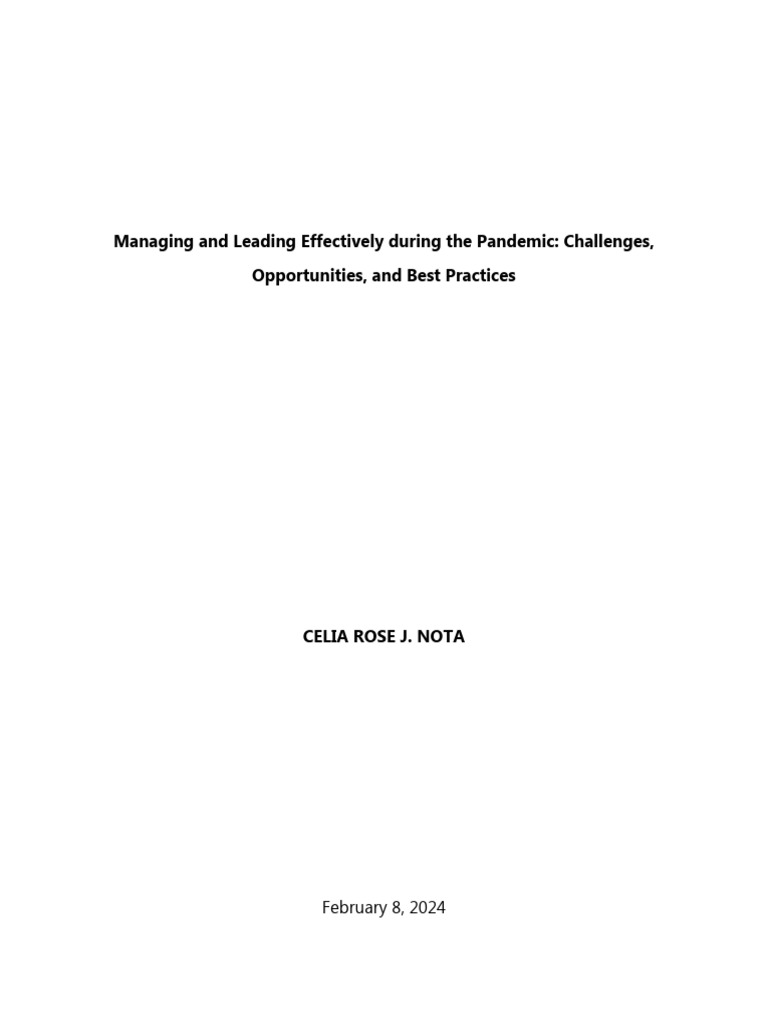 Managing and Leading Effectively during the Pandemic: Challenges, Opportunities, and Best Practices

CELIA ROSE J. NOTA

February 8, 2024